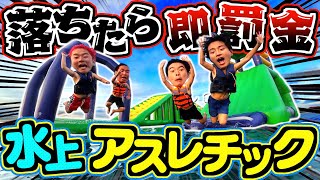 落ちたら即罰金

水上アスレチック